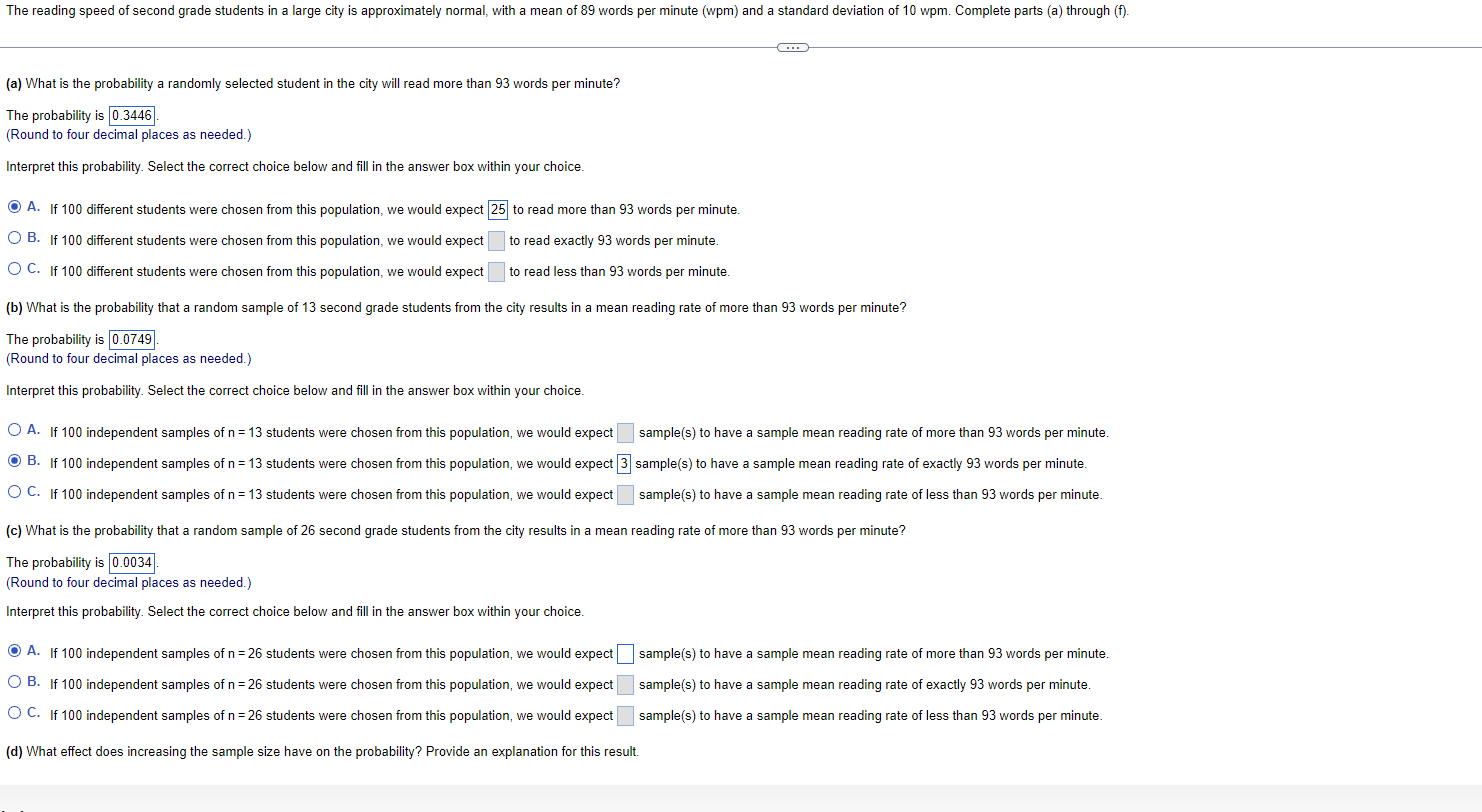 The reading speed of second grade students in a large city is approximately normal, with a mean of 89 words per minute (wpm) and a standard deviation of 10 wpm. Complete parts (a) through (f).

(a) What is the probability a randomly selected student in the city will read more than 93 words per minute?

The probability is 0.3446.
(Round to four decimal places as needed.)

Interpret this probability. Select the correct choice below and fill in the answer box within your choice.

A. If 100 different students were chosen from this population, we would expect 25 to read more than 93 words per minute.
B. If 100 different students were chosen from this population, we would expect to read exactly 93 words per minute.
C. If 100 different students were chosen from this population, we would expect to read less than 93 words per minute.

(b) What is the probability that a random sample of 13 second grade students from the city results in a mean reading rate of more than 93 words per minute?

The probability is 0.0749.
(Round to four decimal places as needed.)

Interpret this probability. Select the correct choice below and fill in the answer box within your choice.

A. If 100 independent samples of n = 13 students were chosen from this population, we would expect sample(s) to have a sample mean reading rate of more than 93 words per minute.
B. If 100 independent samples of n = 13 students were chosen from this population, we would expect 3 sample(s) to have a sample mean reading rate of exactly 93 words per minute.
C. If 100 independent samples of n = 13 students were chosen from this population, we would expect sample(s) to have a sample mean reading rate of less than 93 words per minute.

(c) What is the probability that a random sample of 26 second grade students from the city results in a mean reading rate of more than 93 words per minute?

The probability is 0.0034.
(Round to four decimal places as needed.)

Interpret this probability. Select the correct choice below and fill in the answer box within your choice.

A. If 100 independent samples of n = 26 students were chosen from this population, we would expect sample(s) to have a sample mean reading rate of more than 93 words per minute.
B. If 100 independent samples of n = 26 students were chosen from this population, we would expect sample(s) to have a sample mean reading rate of exactly 93 words per minute.
C. If 100 independent samples of n = 26 students were chosen from this population, we would expect sample(s) to have a sample mean reading rate of less than 93 words per minute.

(d) What effect does increasing the sample size have on the probability? Provide an explanation for this result.